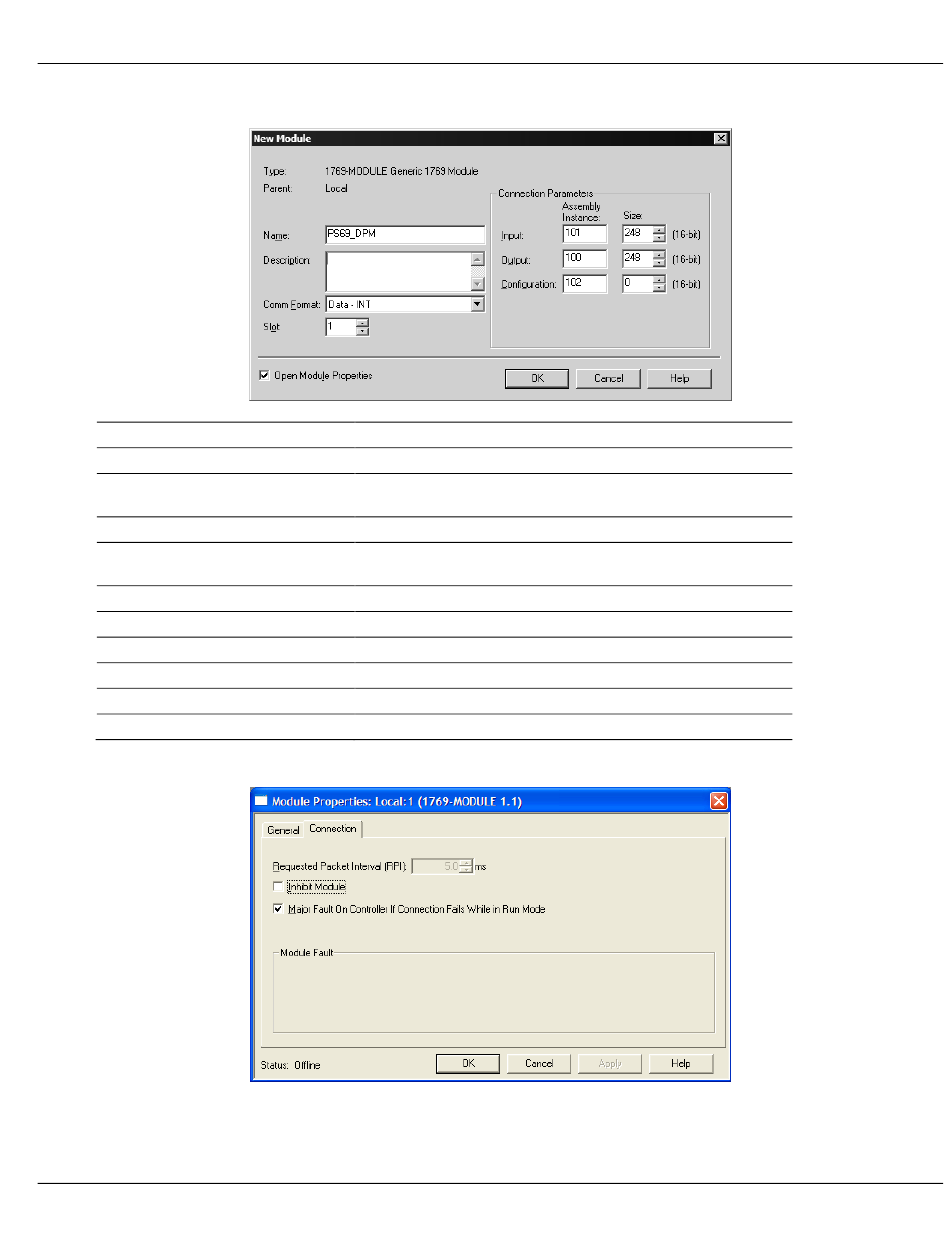 New Module

Type: 1769-MODULE Generic 1769 Module
Parent: Local
Name: PS69_DPM
Description:
Comm Format: Data - INT
Slot: 1

Connection Parameters
| | Assembly Instance: | Size: | |
|---|---|---|---|
| Input: | 101 | 248 | (16-bit) |
| Output: | 100 | 248 | (16-bit) |
| Configuration: | 102 | 0 | (16-bit) |

Open Module Properties

OK Cancel Help

Module Properties: Local:1 (1769-MODULE 1.1)

General Connection

Requested Packet Interval (RPI): 5.0 ms
Inhibit Module
Major Fault On Controller If Connection Fails While in Run Mode

Module Fault

Status: Offline

OK Cancel Apply Help